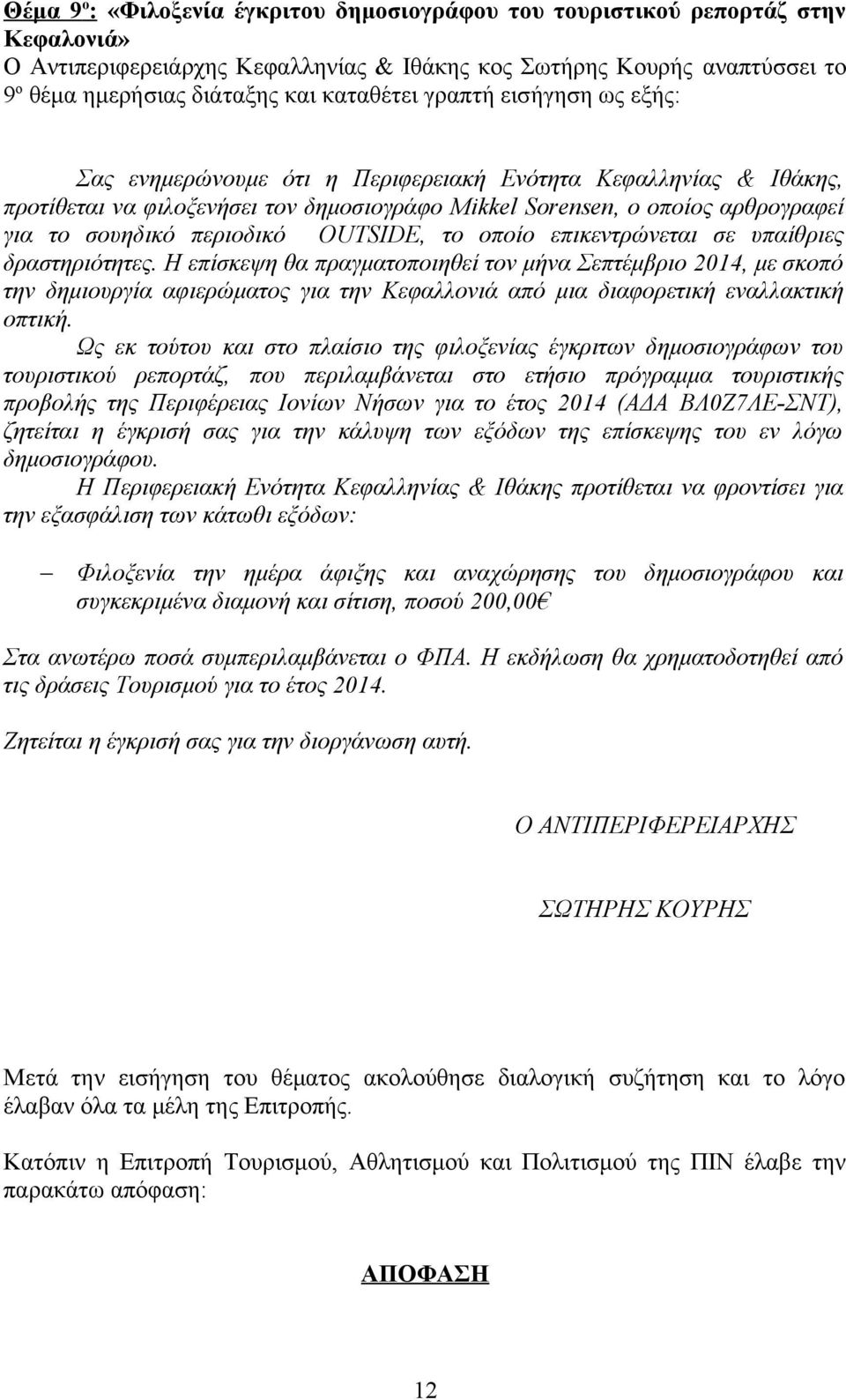 Θέμα 9ο: «Φιλοξενία έγκριτου δημοσιογράφου του τουριστικού ρεπορτάζ στην Κεφαλονιά»
Ο Αντιπεριφερειάρχης Κεφαλληνίας & Ιθάκης κος Σωτήρης Κουρής αναπτύσσει το 9ο θέμα ημερήσιας διάταξης και καταθέτει γραπτή εισήγηση ως εξής:

Σας ενημερώνουμε ότι η Περιφερειακή Ενότητα Κεφαλληνίας & Ιθάκης, προτίθεται να φιλοξενήσει τον δημοσιογράφο Mikkel Sorensen, ο οποίος αρθρογραφεί για το σουηδικό περιοδικό OUTSIDE, το οποίο επικεντρώνεται σε υπαίθριες δραστηριότητες. Η επίσκεψη θα πραγματοποιηθεί τον μήνα Σεπτέμβριο 2014, με σκοπό την δημιουργία αφιερώματος για την Κεφαλλονιά από μια διαφορετική εναλλακτική οπτική.

Ως εκ τούτου και στο πλαίσιο της φιλοξενίας έγκριτων δημοσιογράφων του τουριστικού ρεπορτάζ, που περιλαμβάνεται στο ετήσιο πρόγραμμα τουριστικής προβολής της Περιφέρειας Ιονίων Νήσων για το έτος 2014 (ΑΔΑ ΒΛ0Ζ7ΛΕ-ΣΝΤ), ζητείται η έγκρισή σας για την κάλυψη των εξόδων της επίσκεψης του εν λόγω δημοσιογράφου.

Η Περιφερειακή Ενότητα Κεφαλληνίας & Ιθάκης προτίθεται να φροντίσει για την εξασφάλιση των κάτωθι εξόδων:

– Φιλοξενία την ημέρα άφιξης και αναχώρησης του δημοσιογράφου και συγκεκριμένα διαμονή και σίτιση, ποσού 200,00€

Στα ανωτέρω ποσά συμπεριλαμβάνεται ο ΦΠΑ. Η εκδήλωση θα χρηματοδοτηθεί από τις δράσεις Τουρισμού για το έτος 2014.

Ζητείται η έγκρισή σας για την διοργάνωση αυτή.

Ο ΑΝΤΙΠΕΡΙΦΕΡΕΙΑΡΧΗΣ

ΣΩΤΗΡΗΣ ΚΟΥΡΗΣ

Μετά την εισήγηση του θέματος ακολούθησε διαλογική συζήτηση και το λόγο έλαβαν όλα τα μέλη της Επιτροπής.

Κατόπιν η Επιτροπή Τουρισμού, Αθλητισμού και Πολιτισμού της ΠΙΝ έλαβε την παρακάτω απόφαση:

ΑΠΟΦΑΣΗ

12